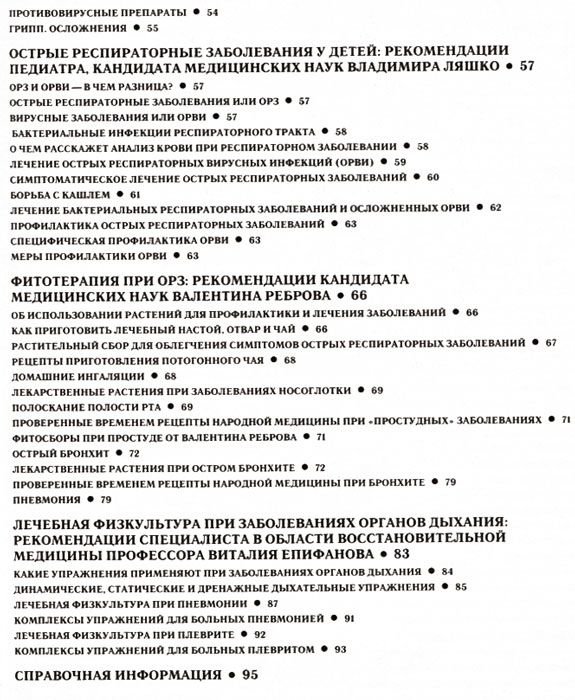 ПРОТИВОВИРУСНЫЕ ПРЕПАРАТЫ • 54
ГРИПП. ОСЛОЖНЕНИЯ • 55

ОСТРЫЕ РЕСПИРАТОРНЫЕ ЗАБОЛЕВАНИЯ У ДЕТЕЙ: РЕКОМЕНДАЦИИ ПЕДИАТРА, КАНДИДАТА МЕДИЦИНСКИХ НАУК ВЛАДИМИРА ЛЯШКО • 57
ОРЗ И ОРВИ — В ЧЕМ РАЗНИЦА? • 57
ОСТРЫЕ РЕСПИРАТОРНЫЕ ЗАБОЛЕВАНИЯ ИЛИ ОРЗ • 57
ВИРУСНЫЕ ЗАБОЛЕВАНИЯ ИЛИ ОРВИ • 57
БАКТЕРИАЛЬНЫЕ ИНФЕКЦИИ РЕСПИРАТОРНОГО ТРАКТА • 58
О ЧЕМ РАССКАЖЕТ АНАЛИЗ КРОВИ ПРИ РЕСПИРАТОРНОМ ЗАБОЛЕВАНИИ • 58
ЛЕЧЕНИЕ ОСТРЫХ РЕСПИРАТОРНЫХ ВИРУСНЫХ ИНФЕКЦИЙ (ОРВИ) • 59
СИМПТОМАТИЧЕСКОЕ ЛЕЧЕНИЕ ОСТРЫХ РЕСПИРАТОРНЫХ ЗАБОЛЕВАНИЙ • 60
БОРЬБА С КАШЛЕМ • 61
ЛЕЧЕНИЕ БАКТЕРИАЛЬНЫХ РЕСПИРАТОРНЫХ ЗАБОЛЕВАНИЙ И ОСЛОЖНЕННЫХ ОРВИ • 62
ПРОФИЛАКТИКА ОСТРЫХ РЕСПИРАТОРНЫХ ЗАБОЛЕВАНИЙ • 63
СПЕЦИФИЧЕСКАЯ ПРОФИЛАКТИКА ОРВИ • 63
МЕРЫ ПРОФИЛАКТИКИ ОРВИ • 63

ФИТОТЕРАПИЯ ПРИ ОРЗ: РЕКОМЕНДАЦИИ КАНДИДАТА МЕДИЦИНСКИХ НАУК ВАЛЕНТИНА РЕБРОВА • 66
ОБ ИСПОЛЬЗОВАНИИ РАСТЕНИЙ ДЛЯ ПРОФИЛАКТИКИ И ЛЕЧЕНИЯ ЗАБОЛЕВАНИЙ • 66
КАК ПРИГОТОВИТЬ ЛЕЧЕБНЫЙ НАСТОЙ, ОТВАР И ЧАЙ • 66
РАСТИТЕЛЬНЫЙ СБОР ДЛЯ ОБЛЕГЧЕНИЯ СИМПТОМОВ ОСТРЫХ РЕСПИРАТОРНЫХ ЗАБОЛЕВАНИЙ • 67
РЕЦЕПТЫ ПРИГОТОВЛЕНИЯ ПОТОГОННОГО ЧАЯ • 68
ДОМАШНИЕ ИНГАЛЯЦИИ • 68
ЛЕКАРСТВЕННЫЕ РАСТЕНИЯ ПРИ ЗАБОЛЕВАНИЯХ НОСОГЛОТКИ • 69
ПОЛОСКАНИЕ ПОЛОСТИ РТА • 69
ПРОВЕРЕННЫЕ ВРЕМЕНЕМ РЕЦЕПТЫ НАРОДНОЙ МЕДИЦИНЫ ПРИ «ПРОСТУДНЫХ» ЗАБОЛЕВАНИЯХ • 71
ФИТОСБОРЫ ПРИ ПРОСТУДЕ ОТ ВАЛЕНТИНА РЕБРОВА • 71
ОСТРЫЙ БРОНХИТ • 72
ЛЕКАРСТВЕННЫЕ РАСТЕНИЯ ПРИ ОСТРОМ БРОНХИТЕ • 72
ПРОВЕРЕННЫЕ ВРЕМЕНЕМ РЕЦЕПТЫ НАРОДНОЙ МЕДИЦИНЫ ПРИ БРОНХИТЕ • 79
ПНЕВМОНИЯ • 79

ЛЕЧЕБНАЯ ФИЗКУЛЬТУРА ПРИ ЗАБОЛЕВАНИЯХ ОРГАНОВ ДЫХАНИЯ: РЕКОМЕНДАЦИИ СПЕЦИАЛИСТА В ОБЛАСТИ ВОССТАНОВИТЕЛЬНОЙ МЕДИЦИНЫ ПРОФЕССОРА ВИТАЛИЯ ЕПИФАНОВА • 83
КАКИЕ УПРАЖНЕНИЯ ПРИМЕНЯЮТ ПРИ ЗАБОЛЕВАНИЯХ ОРГАНОВ ДЫХАНИЯ • 84
ДИНАМИЧЕСКИЕ, СТАТИЧЕСКИЕ И ДРЕНАЖНЫЕ ДЫХАТЕЛЬНЫЕ УПРАЖНЕНИЯ • 85
ЛЕЧЕБНАЯ ФИЗКУЛЬТУРА ПРИ ПНЕВМОНИИ • 87
КОМПЛЕКСЫ УПРАЖНЕНИЙ ДЛЯ БОЛЬНЫХ ПНЕВМОНИЕЙ • 91
ЛЕЧЕБНАЯ ФИЗКУЛЬТУРА ПРИ ПЛЕВРИТЕ • 92
КОМПЛЕКСЫ УПРАЖНЕНИЙ ДЛЯ БОЛЬНЫХ ПЛЕВРИТОМ • 93

СПРАВОЧНАЯ ИНФОРМАЦИЯ • 95